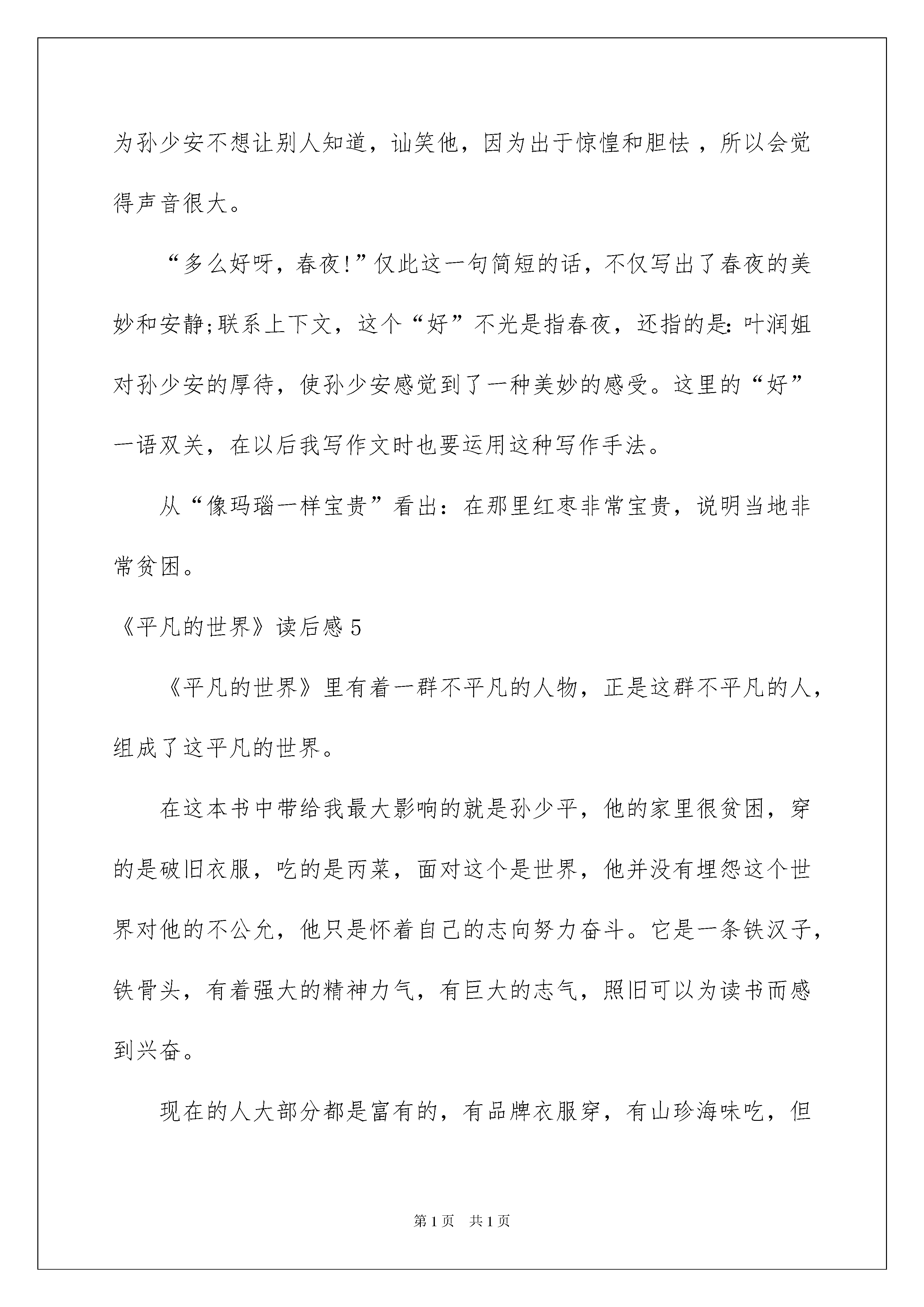 为孙少安不想让别人知道，讪笑他，因为出于惊惶和胆怯，所以会觉得声音很大。

“多么好呀，春夜!”仅此这一句简短的话，不仅写出了春夜的美妙和安静;联系上下文，这个“好”不光是指春夜，还指的是:叶润姐对孙少安的厚待，使孙少安感觉到了一种美妙的感受。这里的“好”一语双关，在以后我写作文时也要运用这种写作手法。

从“像玛瑙一样宝贵”看出：在那里红枣非常宝贵，说明当地非常贫困。

《平凡的世界》读后感5

《平凡的世界》里有着一群不平凡的人物，正是这群不平凡的人，组成了这平凡的世界。

在这本书中带给我最大影响的就是孙少平，他的家里很贫困，穿的是破旧衣服，吃的是丙菜，面对这个是世界，他并没有埋怨这个世界对他的不公允，他只是怀着自己的志向努力奋斗。它是一条铁汉子，铁骨头，有着强大的精神力气，有巨大的志气，照旧可以为读书而感到兴奋。

现在的人大部分都是富有的，有品牌衣服穿，有山珍海味吃，但

第1页　共1页